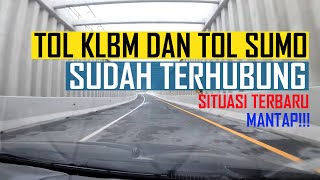 TOL KLBM DAN TOL SUMO
SUDAH TERHUBUNG
SITUASI TERBARU
MANTAP!!!